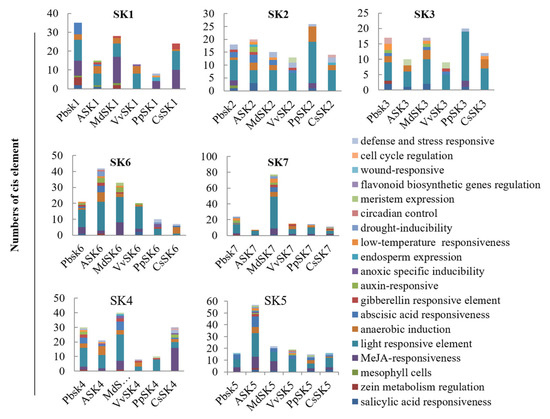 Numbers of cis element

SK1
40
30
20
10
0
Pbsk1 ASK1 MdSK1 VvSK1 PpSK1 CsSK1

SK2
30
25
20
15
10
5
0
Pbsk2 ASK2 MdSK2 VvSK2 PpSK2 CsSK2

SK3
25
20
15
10
5
0
Pbsk3 ASK3 MdSK3 VvSK3 PpSK3 CsSK3

SK6
50
40
30
20
10
0
Pbsk6 ASK6 MdSK6 VvSK6 PpSK6 CsSK6

SK7
100
80
60
40
20
0
Pbsk7 ASK7 MdSK7 VvSK7 PpSK7 CsSK7

SK4
50
40
30
20
10
0
Pbsk4 ASK4 MdS... VvSK4 PpSK4 CsSK4

SK5
60
50
40
30
20
10
0
Pbsk5 ASK5 MdSK5 VvSK5 PpSK5 CsSK5

defense and stress responsive
cell cycle regulation
wound-responsive
flavonoid biosynthetic genes regulation
meristem expression
circadian control
drought-inducibility
low-temperature responsiveness
endosperm expression
anoxic specific inducibility
auxin-responsive
gibberellin responsive element
abscisic acid responsiveness
anaerobic induction
light responsive element
MeJA-responsiveness
mesophyll cells
zein metabolism regulation
salicylic acid responsiveness